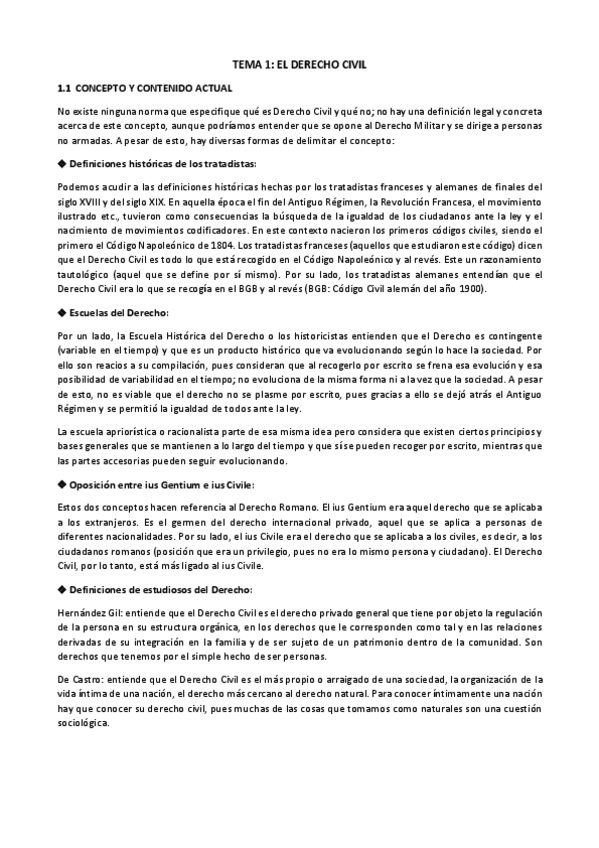 TEMA 1: EL DERECHO CIVIL

1.1 CONCEPTO Y CONTENIDO ACTUAL

No existe ninguna norma que especifique qué es Derecho Civil y qué no; no hay una definición legal y concreta acerca de este concepto, aunque podríamos entender que se opone al Derecho Militar y se dirige a personas no armadas. A pesar de esto, hay diversas formas de delimitar el concepto:

◆ Definiciones históricas de los tratadistas:

Podemos acudir a las definiciones históricas hechas por los tratadistas franceses y alemanes de finales del siglo XVIII y del siglo XIX. En aquella época el fin del Antiguo Régimen, la Revolución Francesa, el movimiento ilustrado etc., tuvieron como consecuencias la búsqueda de la igualdad de los ciudadanos ante la ley y el nacimiento de movimientos codificadores. En este contexto nacieron los primeros códigos civiles, siendo el primero el Código Napoleónico de 1804. Los tratadistas franceses (aquellos que estudiaron este código) dicen que el Derecho Civil es todo lo que está recogido en el Código Napoleónico y al revés. Este un razonamiento tautológico (aquel que se define por sí mismo). Por su lado, los tratadistas alemanes entendían que el Derecho Civil era lo que se recogía en el BGB y al revés (BGB: Código Civil alemán del año 1900).

◆ Escuelas del Derecho:

Por un lado, la Escuela Histórica del Derecho o los historicistas entienden que el Derecho es contingente (variable en el tiempo) y que es un producto histórico que va evolucionando según lo hace la sociedad. Por ello son reacios a su compilación, pues consideran que al recogerlo por escrito se frena esa evolución y esa posibilidad de variabilidad en el tiempo; no evoluciona de la misma forma ni a la vez que la sociedad. A pesar de esto, no es viable que el derecho no se plasme por escrito, pues gracias a ello se dejó atrás el Antiguo Régimen y se permitió la igualdad de todos ante la ley.

La escuela apriorística o racionalista parte de esa misma idea pero considera que existen ciertos principios y bases generales que se mantienen a lo largo del tiempo y que sí se pueden recoger por escrito, mientras que las partes accesorias pueden seguir evolucionando.

◆ Oposición entre ius Gentium e ius Civile:

Estos dos conceptos hacen referencia al Derecho Romano. El ius Gentium era aquel derecho que se aplicaba a los extranjeros. Es el germen del derecho internacional privado, aquel que se aplica a personas de diferentes nacionalidades. Por su lado, el ius Civile era el derecho que se aplicaba a los civiles, es decir, a los ciudadanos romanos (posición que era un privilegio, pues no era lo mismo persona y ciudadano). El Derecho Civil, por lo tanto, está más ligado al ius Civile.

◆ Definiciones de estudiosos del Derecho:

Hernández Gil: entiende que el Derecho Civil es el derecho privado general que tiene por objeto la regulación de la persona en su estructura orgánica, en los derechos que le corresponden como tal y en las relaciones derivadas de su integración en la familia y de ser sujeto de un patrimonio dentro de la comunidad. Son derechos que tenemos por el simple hecho de ser personas.

De Castro: entiende que el Derecho Civil es el más propio o arraigado de una sociedad, la organización de la vida íntima de una nación, el derecho más cercano al derecho natural. Para conocer íntimamente una nación hay que conocer su derecho civil, pues muchas de las cosas que tomamos como naturales son una cuestión sociológica.